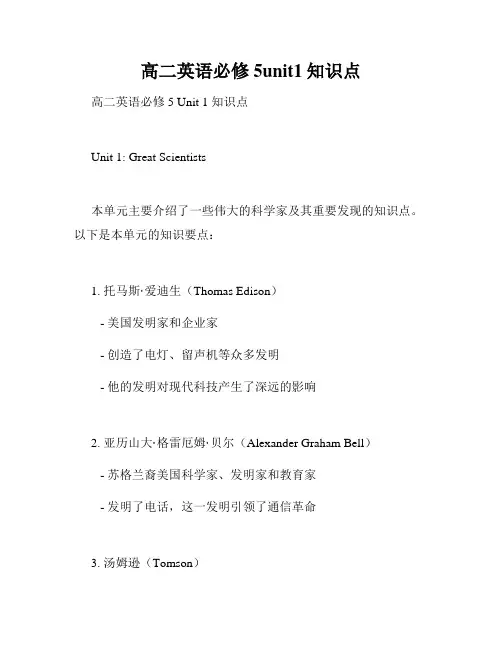 高二英语必修 5unit1 知识点

高二英语必修 5 Unit 1 知识点

Unit 1: Great Scientists

本单元主要介绍了一些伟大的科学家及其重要发现的知识点。以下是本单元的知识要点：

1. 托马斯·爱迪生（Thomas Edison）

- 美国发明家和企业家

- 创造了电灯、留声机等众多发明

- 他的发明对现代科技产生了深远的影响

2. 亚历山大·格雷厄姆·贝尔（Alexander Graham Bell）

- 苏格兰裔美国科学家、发明家和教育家

- 发明了电话，这一发明引领了通信革命

3. 汤姆逊（Tomson）